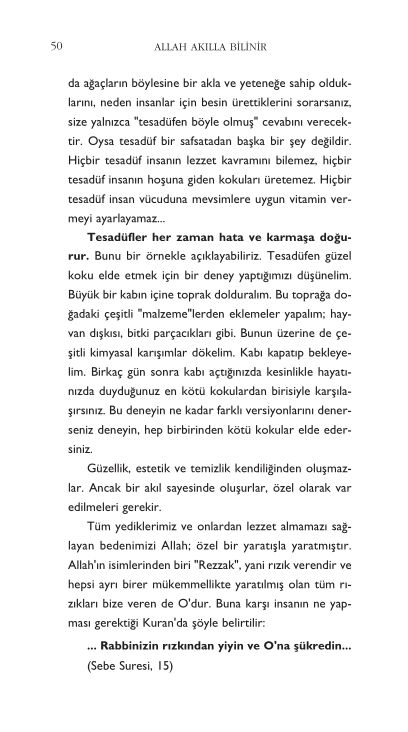 50 ALLAH AKILLA BİLİNİR

da ağaçların böylesine bir akla ve yeteneğe sahip olduklarını, neden insanlar için besin ürettiklerini sorarsanız, size yalnızca "tesadüfen böyle olmuş" cevabını verecektir. Oysa tesadüf bir safsatadan başka bir şey değildir. Hiçbir tesadüf insanın lezzet kavramını bilemez, hiçbir tesadüf insanın hoşuna giden kokuları üretemez. Hiçbir tesadüf insan vücuduna mevsimlere uygun vitamin vermeyi ayarlayamaz...

**Tesadüfler her zaman hata ve karmaşa doğurur.** Bunu bir örnekle açıklayabiliriz. Tesadüfen güzel koku elde etmek için bir deney yaptığımızı düşünelim. Büyük bir kabın içine toprak dolduralım. Bu toprağa doğadaki çeşitli "malzeme"lerden eklemeler yapalım; hayvan dışkısı, bitki parçacıkları gibi. Bunun üzerine de çeşitli kimyasal karışımlar dökelim. Kabı kapatıp bekleyelim. Birkaç gün sonra kabı açtığınızda kesinlikle hayatınızda duyduğunuz en kötü kokulardan birisiyle karşılaşırsınız. Bu deneyin ne kadar farklı versiyonlarını denerseniz deneyin, hep birbirinden kötü kokular elde edersiniz.

Güzellik, estetik ve temizlik kendiliğinden oluşmazlar. Ancak bir akıl sayesinde oluşurlar, özel olarak var edilmeleri gerekir.

Tüm yediklerimiz ve onlardan lezzet almamazı sağlayan bedenimizi Allah; özel bir yaratışla yaratmıştır. Allah'ın isimlerinden biri "Rezzak", yani rızık verendir ve hepsi ayrı birer mükemmellikte yaratılmış olan tüm rızıkları bize veren de O'dur. Buna karşı insanın ne yapması gerektiği Kuran'da şöyle belirtilir:

**... Rabbinizin rızkından yiyin ve O'na şükredin...** (Sebe Suresi, 15)